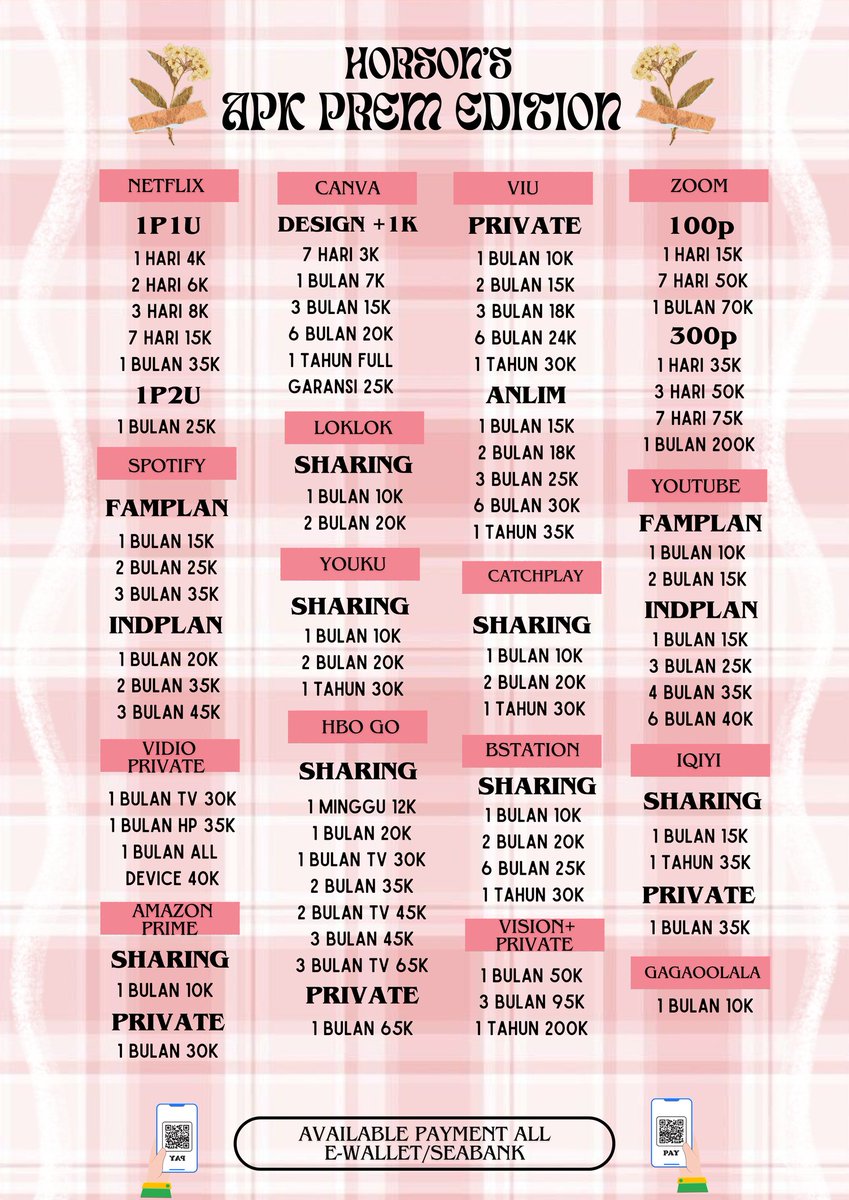 HORSON'S
APK PREM EDITION

NETFLIX

1P1U
1 HARI 4K
2 HARI 6K
3 HARI 8K
7 HARI 15K
1 BULAN 35K

1P2U
1 BULAN 25K

SPOTIFY

FAMPLAN
1 BULAN 15K
2 BULAN 25K
3 BULAN 35K

INDPLAN
1 BULAN 20K
2 BULAN 35K
3 BULAN 45K

VIDIO PRIVATE
1 BULAN TV 30K
1 BULAN HP 35K
1 BULAN ALL DEVICE 40K

AMAZON PRIME

SHARING
1 BULAN 10K

PRIVATE
1 BULAN 30K

CANVA

DESIGN +1K
7 HARI 3K
1 BULAN 7K
3 BULAN 15K
6 BULAN 20K
1 TAHUN FULL GARANSI 25K

LOKLOK

SHARING
1 BULAN 10K
2 BULAN 20K

YOUKU

SHARING
1 BULAN 10K
2 BULAN 20K
1 TAHUN 30K

HBO GO

SHARING
1 MINGGU 12K
1 BULAN 20K
1 BULAN TV 30K
2 BULAN 35K
2 BULAN TV 45K
3 BULAN 45K
3 BULAN TV 65K

PRIVATE
1 BULAN 65K

VIU

PRIVATE
1 BULAN 10K
2 BULAN 15K
3 BULAN 18K
6 BULAN 24K
1 TAHUN 30K

ANLIM
1 BULAN 15K
2 BULAN 18K
3 BULAN 25K
6 BULAN 30K
1 TAHUN 35K

CATCHPLAY

SHARING
1 BULAN 10K
2 BULAN 20K
1 TAHUN 30K

BSTATION

SHARING
1 BULAN 10K
2 BULAN 20K
6 BULAN 25K
1 TAHUN 30K

VISION+ PRIVATE
1 BULAN 50K
3 BULAN 95K
1 TAHUN 200K

ZOOM

100p
1 HARI 15K
7 HARI 50K
1 BULAN 70K

300p
1 HARI 35K
3 HARI 50K
7 HARI 75K
1 BULAN 200K

YOUTUBE

FAMPLAN
1 BULAN 10K
2 BULAN 15K

INDPLAN
1 BULAN 15K
3 BULAN 25K
4 BULAN 35K
6 BULAN 40K

IQIYI

SHARING
1 BULAN 15K
1 TAHUN 35K

PRIVATE
1 BULAN 35K

GAGAOOLALA
1 BULAN 10K

PAY
AVAILABLE PAYMENT ALL E-WALLET/SEABANK
PAY